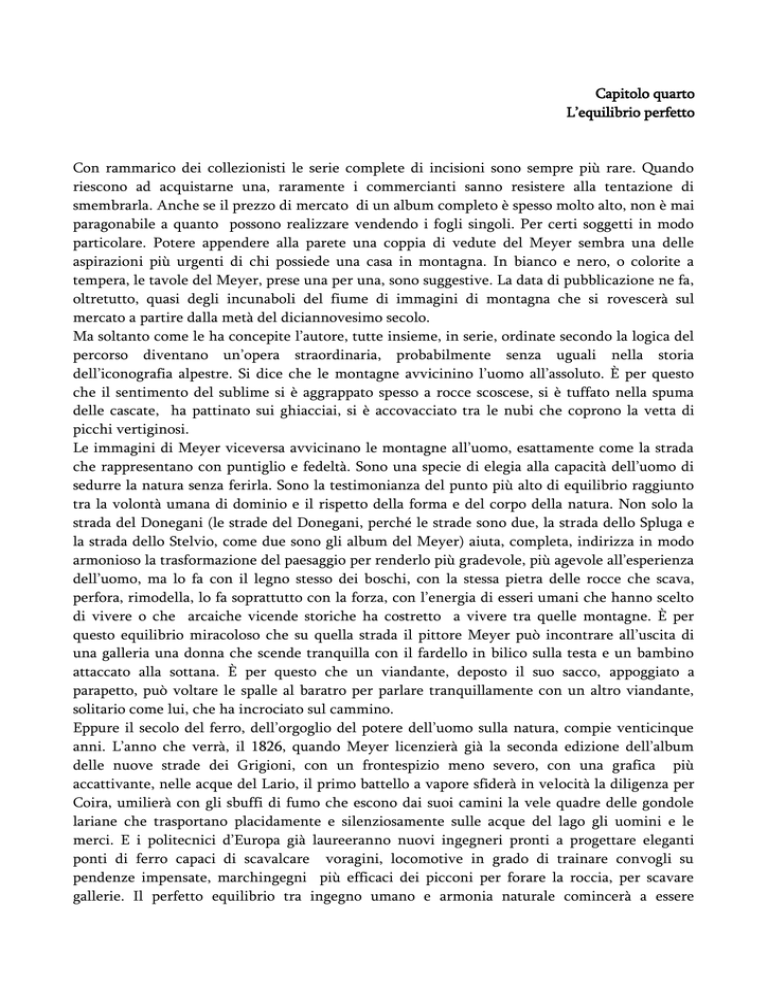 Capitolo quarto
L'equilibrio perfetto

Con rammarico dei collezionisti le serie complete di incisioni sono sempre più rare. Quando riescono ad acquistarne una, raramente i commercianti sanno resistere alla tentazione di smembrarla. Anche se il prezzo di mercato di un album completo è spesso molto alto, non è mai paragonabile a quanto possono realizzare vendendo i fogli singoli. Per certi soggetti in modo particolare. Potere appendere alla parete una coppia di vedute del Meyer sembra una delle aspirazioni più urgenti di chi possiede una casa in montagna. In bianco e nero, o colorite a tempera, le tavole del Meyer, prese una per una, sono suggestive. La data di pubblicazione ne fa, oltretutto, quasi degli incunaboli del fiume di immagini di montagna che si rovescerà sul mercato a partire dalla metà del diciannovesimo secolo.
Ma soltanto come le ha concepite l'autore, tutte insieme, in serie, ordinate secondo la logica del percorso diventano un'opera straordinaria, probabilmente senza uguali nella storia dell'iconografia alpestre. Si dice che le montagne avvicinino l'uomo all'assoluto. È per questo che il sentimento del sublime si è aggrappato spesso a rocce scoscese, si è tuffato nella spuma delle cascate, ha pattinato sui ghiacciai, si è accovacciato tra le nubi che coprono la vetta di picchi vertiginosi.
Le immagini di Meyer viceversa avvicinano le montagne all'uomo, esattamente come la strada che rappresentano con puntiglio e fedeltà. Sono una specie di elegia alla capacità dell'uomo di sedurre la natura senza ferirla. Sono la testimonianza del punto più alto di equilibrio raggiunto tra la volontà umana di dominio e il rispetto della forma e del corpo della natura. Non solo la strada del Donegani (le strade del Donegani, perché le strade sono due, la strada dello Spluga e la strada dello Stelvio, come due sono gli album del Meyer) aiuta, completa, indirizza in modo armonioso la trasformazione del paesaggio per renderlo più gradevole, più agevole all'esperienza dell'uomo, ma lo fa con il legno stesso dei boschi, con la stessa pietra delle rocce che scava, perfora, rimodella, lo fa soprattutto con la forza, con l'energia di esseri umani che hanno scelto di vivere o che arcaiche vicende storiche ha costretto a vivere tra quelle montagne. È per questo equilibrio miracoloso che su quella strada il pittore Meyer può incontrare all'uscita di una galleria una donna che scende tranquilla con il fardello in bilico sulla testa e un bambino attaccato alla sottana. È per questo che un viandante, deposto il suo sacco, appoggiato a parapetto, può voltare le spalle al baratro per parlare tranquillamente con un altro viandante, solitario come lui, che ha incrociato sul cammino.
Eppure il secolo del ferro, dell'orgoglio del potere dell'uomo sulla natura, compie venticinque anni. L'anno che verrà, il 1826, quando Meyer licenzierà già la seconda edizione dell'album delle nuove strade dei Grigioni, con un frontespizio meno severo, con una grafica più accattivante, nelle acque del Lario, il primo battello a vapore sfiderà in velocità la diligenza per Coira, umilierà con gli sbuffi di fumo che escono dai suoi camini la vele quadre delle gondole lariane che trasportano placidamente e silenziosamente sulle acque del lago gli uomini e le merci. E i politecnici d'Europa già laureeranno nuovi ingegneri pronti a progettare eleganti ponti di ferro capaci di scavalcare voragini, locomotive in grado di trainare convogli su pendenze impensate, marchingegni più efficaci dei picconi per forare la roccia, per scavare gallerie. Il perfetto equilibrio tra ingegno umano e armonia naturale comincerà a essere